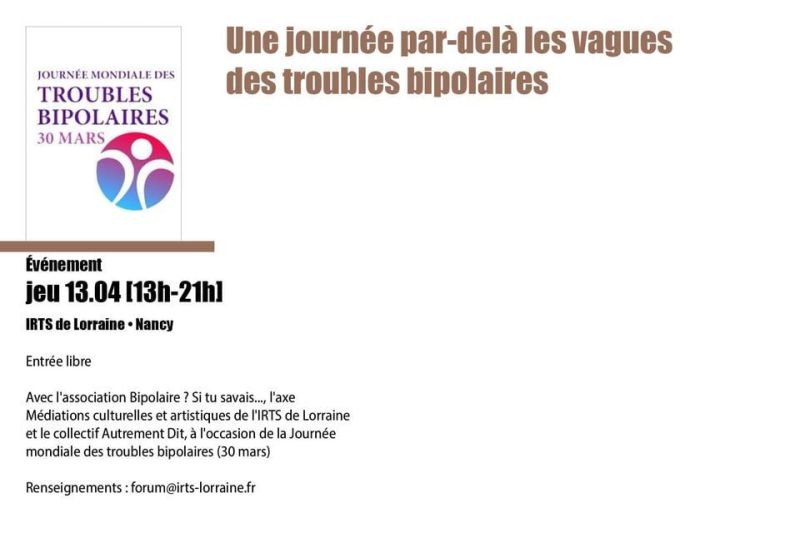 JOURNÉE MONDIALE DES
TROUBLES
BIPOLAIRES
30 MARS

Une journée par-delà les vagues des troubles bipolaires

Événement

jeu 13.04 [13h-21h]

IRTS de Lorraine • Nancy

Entrée libre

Avec l'association Bipolaire ? Si tu savais..., l'axe Médiations culturelles et artistiques de l'IRTS de Lorraine et le collectif Autrement Dit, à l'occasion de la Journée mondiale des troubles bipolaires (30 mars)

Renseignements : forum@irts-lorraine.fr